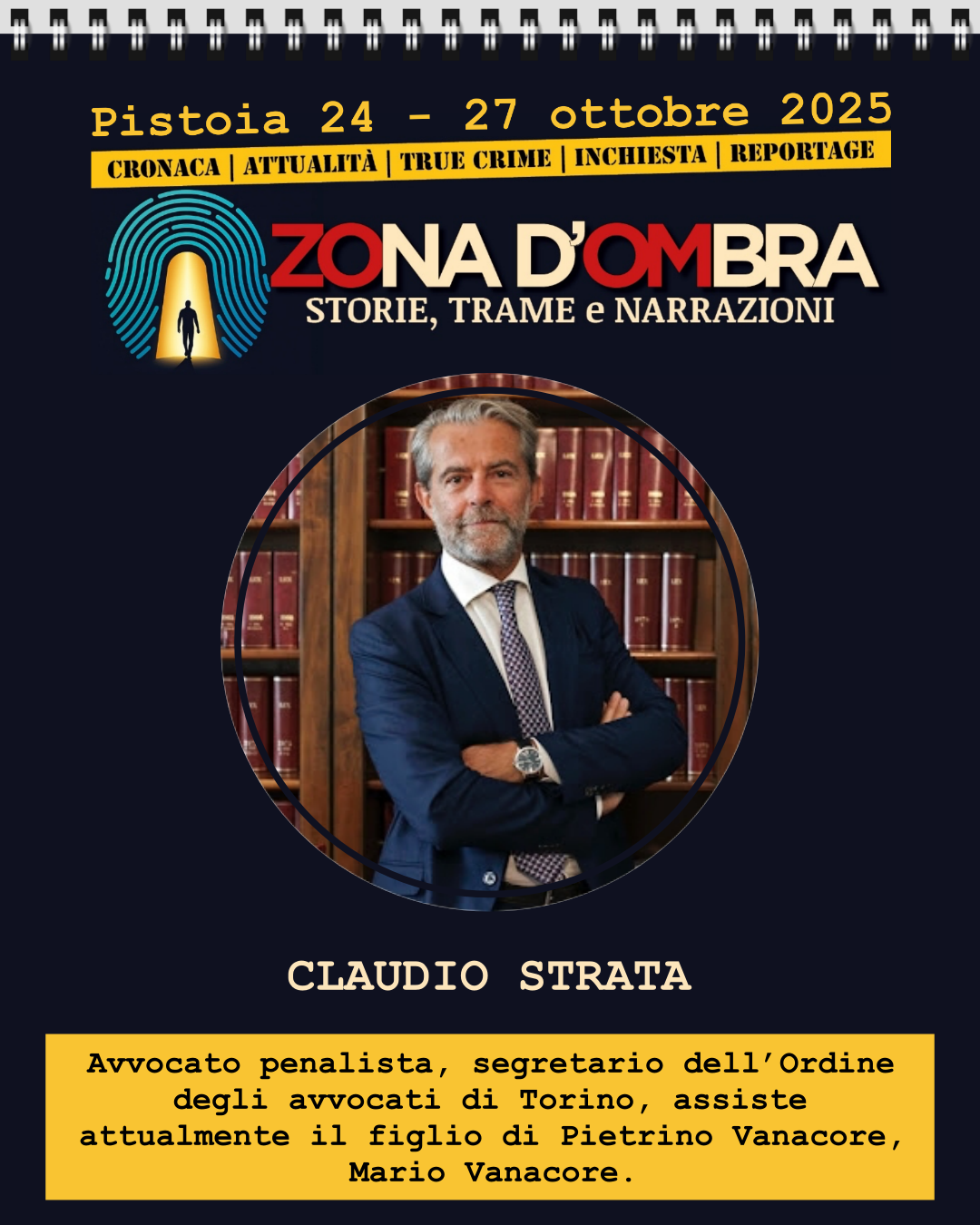 Pistoia 24 - 27 ottobre 2025

CRONACA | ATTUALITÀ | TRUE CRIME | INCHIESTA | REPORTAGE

ZONA D'OMBRA
STORIE, TRAME e NARRAZIONI

CLAUDIO STRATA

Avvocato penalista, segretario dell'Ordine degli avvocati di Torino, assiste attualmente il figlio di Pietrino Vanacore, Mario Vanacore.